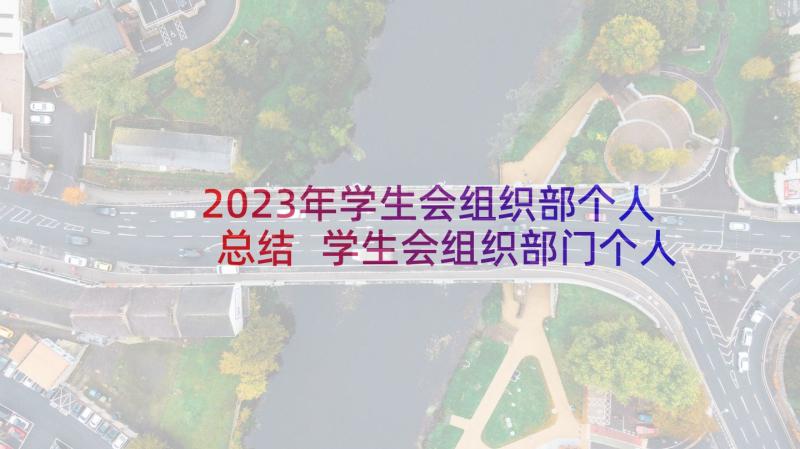 2023年学生会组织部个人总结 学生会组织部门个人